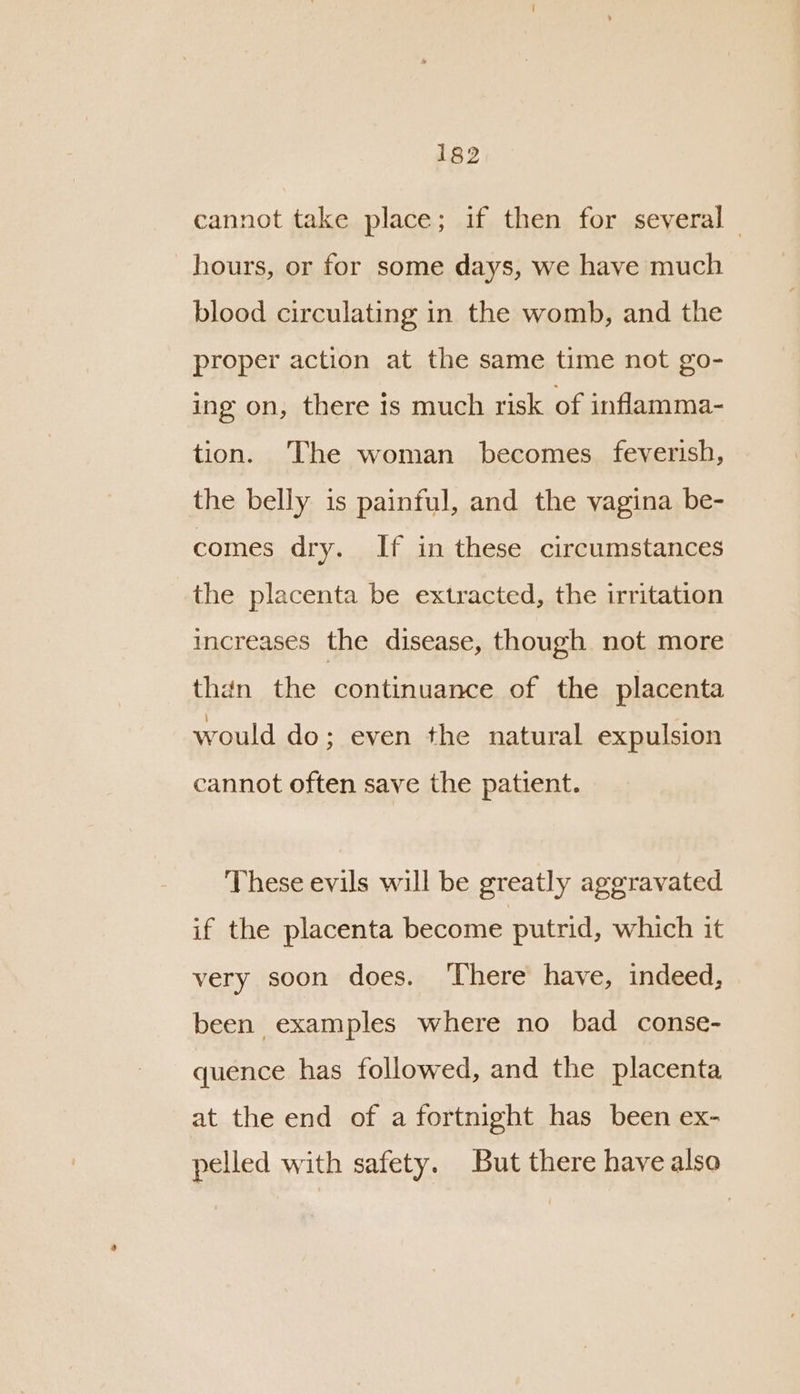 182

cannot take place; if then for several hours, or for some days, we have much blood circulating in the womb, and the proper action at the same time not going on, there is much risk of inflammation. The woman becomes feverish, the belly is painful, and the vagina becomes dry. If in these circumstances the placenta be extracted, the irritation increases the disease, though not more than the continuance of the placenta would do; even the natural expulsion cannot often save the patient.

These evils will be greatly aggravated if the placenta become putrid, which it very soon does. There have, indeed, been examples where no bad consequence has followed, and the placenta at the end of a fortnight has been expelled with safety. But there have also